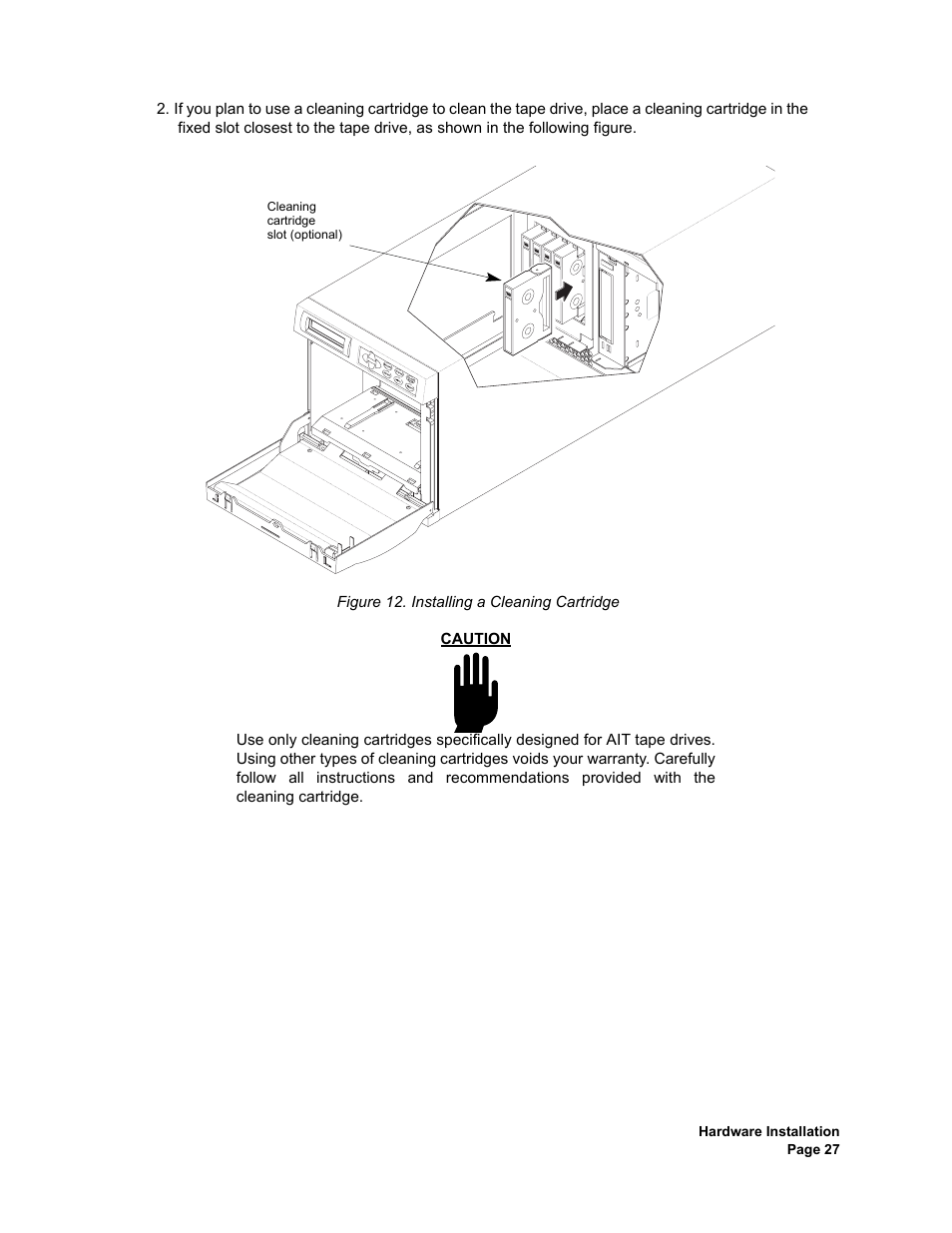 2. If you plan to use a cleaning cartridge to clean the tape drive, place a cleaning cartridge in the fixed slot closest to the tape drive, as shown in the following figure.

Cleaning cartridge slot (optional)

Figure 12. Installing a Cleaning Cartridge

CAUTION

Use only cleaning cartridges specifically designed for AIT tape drives. Using other types of cleaning cartridges voids your warranty. Carefully follow all instructions and recommendations provided with the cleaning cartridge.

Hardware Installation
Page 27